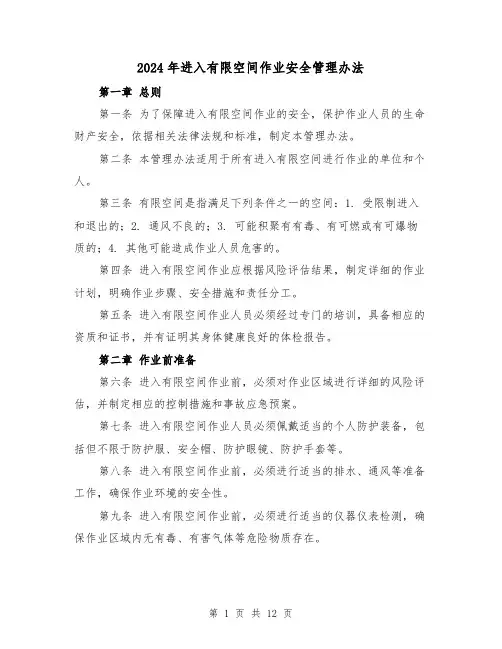 2024年进入有限空间作业安全管理办法

第一章 总则

第一条 为了保障进入有限空间作业的安全，保护作业人员的生命财产安全，依据相关法律法规和标准，制定本管理办法。

第二条 本管理办法适用于所有进入有限空间进行作业的单位和个人。

第三条 有限空间是指满足下列条件之一的空间：1. 受限制进入和退出的；2. 通风不良的；3. 可能积聚有有毒、有可燃或有可爆物质的；4. 其他可能造成作业人员危害的。

第四条 进入有限空间作业应根据风险评估结果，制定详细的作业计划，明确作业步骤、安全措施和责任分工。

第五条 进入有限空间作业人员必须经过专门的培训，具备相应的资质和证书，并有证明其身体健康良好的体检报告。

第二章 作业前准备

第六条 进入有限空间作业前，必须对作业区域进行详细的风险评估，并制定相应的控制措施和事故应急预案。

第七条 进入有限空间作业人员必须佩戴适当的个人防护装备，包括但不限于防护服、安全帽、防护眼镜、防护手套等。

第八条 进入有限空间作业前，必须进行适当的排水、通风等准备工作，确保作业环境的安全性。

第九条 进入有限空间作业前，必须进行适当的仪器仪表检测，确保作业区域内无有毒、有害气体等危险物质存在。

第 1 页 共 12 页